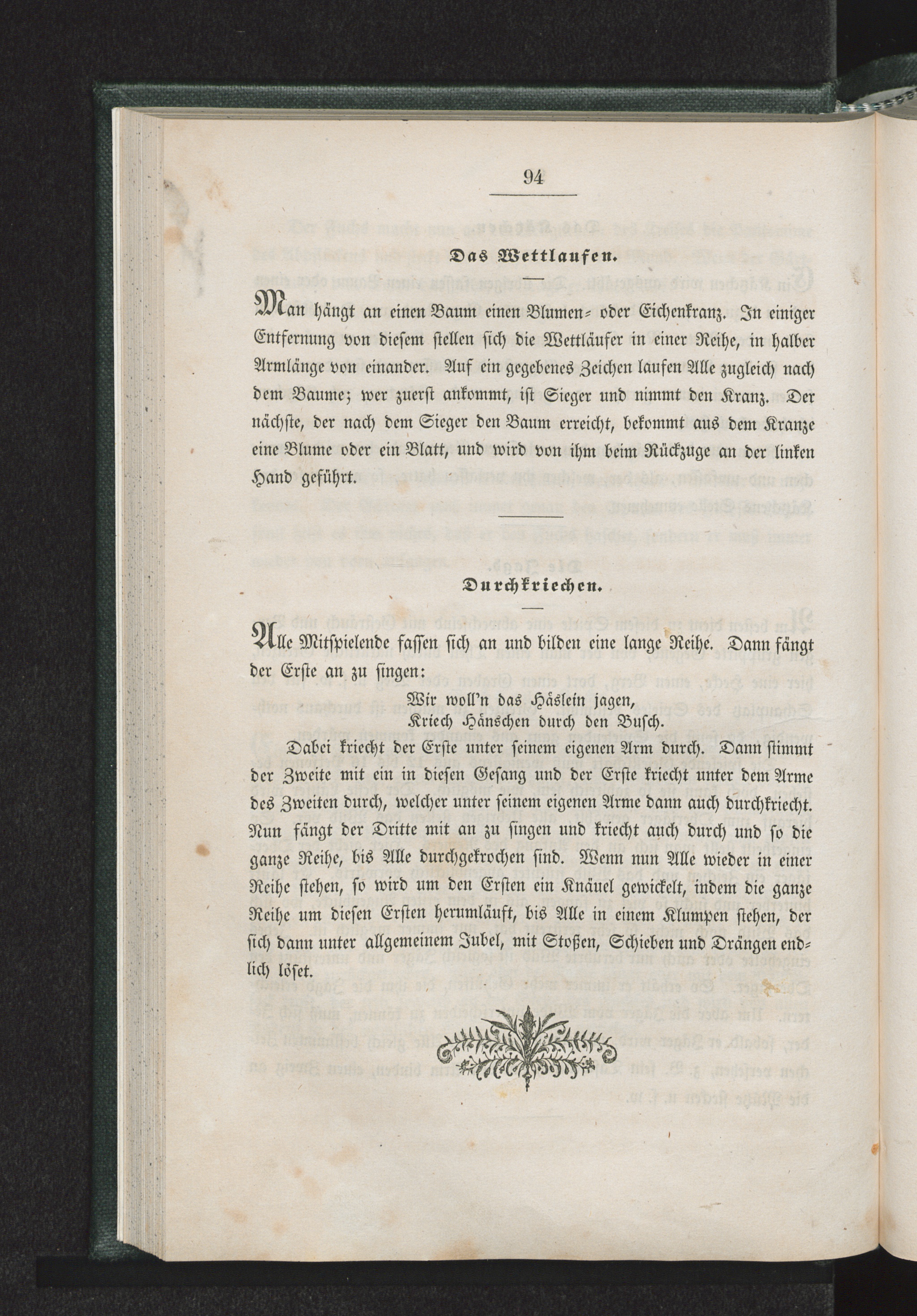 94

Das Wettlaufen.

Man hängt an einen Baum einen Blumen- oder Eichenkranz. In einiger Entfernung von diesem stellen sich die Wettläufer in einer Reihe, in halber Armlänge von einander. Auf ein gegebenes Zeichen laufen Alle zugleich nach dem Baume; wer zuerst ankommt, ist Sieger und nimmt den Kranz. Der nächste, der nach dem Sieger den Baum erreicht, bekommt aus dem Kranze eine Blume oder ein Blatt, und wird von ihm beim Rückzuge an der linken Hand geführt.

Durchkriechen.

Alle Mitspielende fassen sich an und bilden eine lange Reihe. Dann fängt der Erste an zu singen:

Wir woll'n das Häslein jagen,
Kriech Hänschen durch den Busch.

Dabei kriecht der Erste unter seinem eigenen Arm durch. Dann stimmt der Zweite mit ein in diesen Gesang und der Erste kriecht unter dem Arme des Zweiten durch, welcher unter seinem eigenen Arme dann auch durchkriecht. Nun fängt der Dritte mit an zu singen und kriecht auch durch und so die ganze Reihe, bis Alle durchgekrochen sind. Wenn nun Alle wieder in einer Reihe stehen, so wird um den Ersten ein Knäuel gewickelt, indem die ganze Reihe um diesen Ersten herumläuft, bis Alle in einem Klumpen stehen, der sich dann unter allgemeinem Jubel, mit Stoßen, Schieben und Drängen endlich löset.